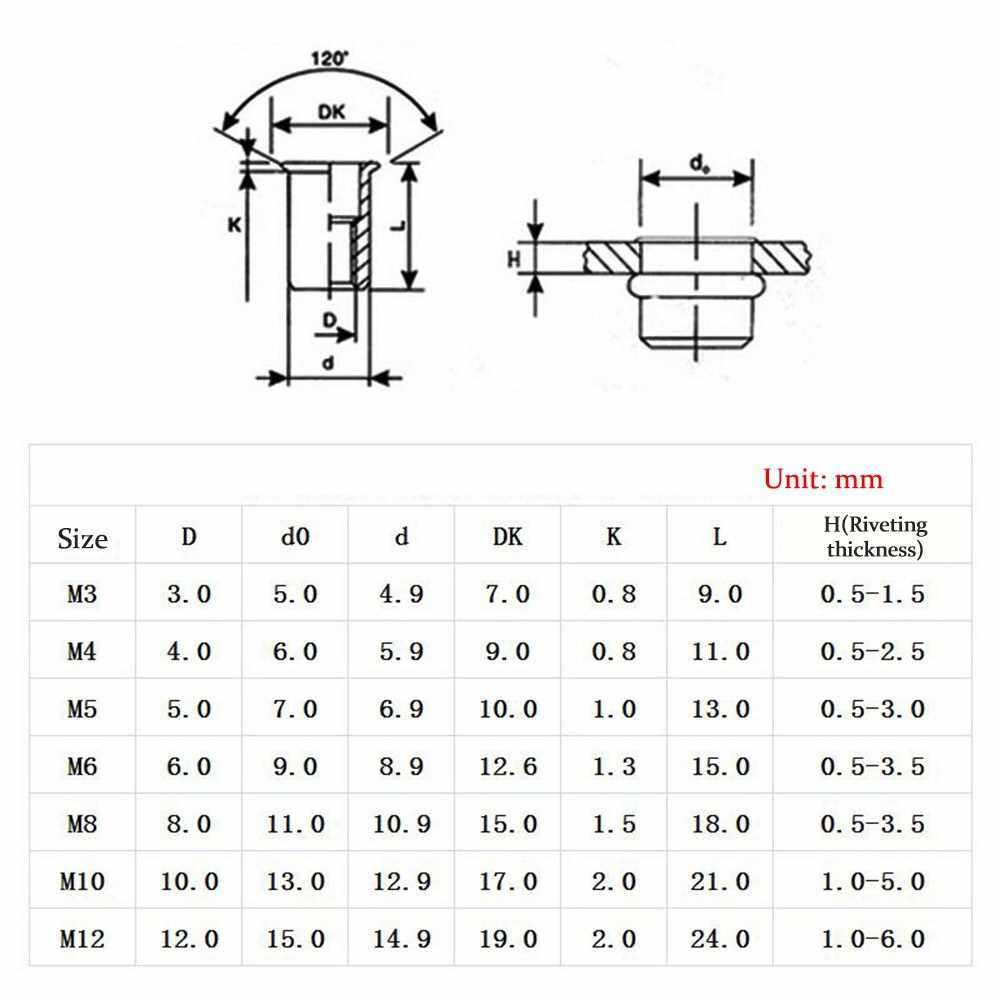 120°

DK

K

L

D

d

$d_0$

H

Unit: mm

| Size | D | d0 | d | DK | K | L | H(Riveting thickness) |
|---|---|---|---|---|---|---|---|
| M3 | 3.0 | 5.0 | 4.9 | 7.0 | 0.8 | 9.0 | 0.5-1.5 |
| M4 | 4.0 | 6.0 | 5.9 | 9.0 | 0.8 | 11.0 | 0.5-2.5 |
| M5 | 5.0 | 7.0 | 6.9 | 10.0 | 1.0 | 13.0 | 0.5-3.0 |
| M6 | 6.0 | 9.0 | 8.9 | 12.6 | 1.3 | 15.0 | 0.5-3.5 |
| M8 | 8.0 | 11.0 | 10.9 | 15.0 | 1.5 | 18.0 | 0.5-3.5 |
| M10 | 10.0 | 13.0 | 12.9 | 17.0 | 2.0 | 21.0 | 1.0-5.0 |
| M12 | 12.0 | 15.0 | 14.9 | 19.0 | 2.0 | 24.0 | 1.0-6.0 |